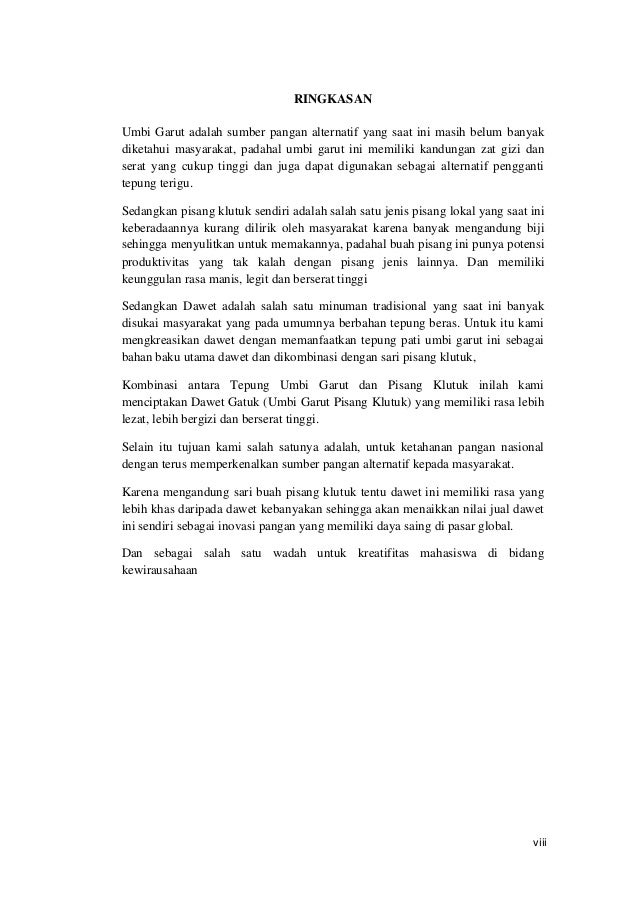 RINGKASAN

Umbi Garut adalah sumber pangan alternatif yang saat ini masih belum banyak diketahui masyarakat, padahal umbi garut ini memiliki kandungan zat gizi dan serat yang cukup tinggi dan juga dapat digunakan sebagai alternatif pengganti tepung terigu.

Sedangkan pisang klutuk sendiri adalah salah satu jenis pisang lokal yang saat ini keberadaannya kurang dilirik oleh masyarakat karena banyak mengandung biji sehingga menyulitkan untuk memakannya, padahal buah pisang ini punya potensi produktivitas yang tak kalah dengan pisang jenis lainnya. Dan memiliki keunggulan rasa manis, legit dan berserat tinggi

Sedangkan Dawet adalah salah satu minuman tradisional yang saat ini banyak disukai masyarakat yang pada umumnya berbahan tepung beras. Untuk itu kami mengkreasikan dawet dengan memanfaatkan tepung pati umbi garut ini sebagai bahan baku utama dawet dan dikombinasi dengan sari pisang klutuk,

Kombinasi antara Tepung Umbi Garut dan Pisang Klutuk inilah kami menciptakan Dawet Gatuk (Umbi Garut Pisang Klutuk) yang memiliki rasa lebih lezat, lebih bergizi dan berserat tinggi.

Selain itu tujuan kami salah satunya adalah, untuk ketahanan pangan nasional dengan terus memperkenalkan sumber pangan alternatif kepada masyarakat.

Karena mengandung sari buah pisang klutuk tentu dawet ini memiliki rasa yang lebih khas daripada dawet kebanyakan sehingga akan menaikkan nilai jual dawet ini sendiri sebagai inovasi pangan yang memiliki daya saing di pasar global.

Dan sebagai salah satu wadah untuk kreatifitas mahasiswa di bidang kewirausahaan

viii